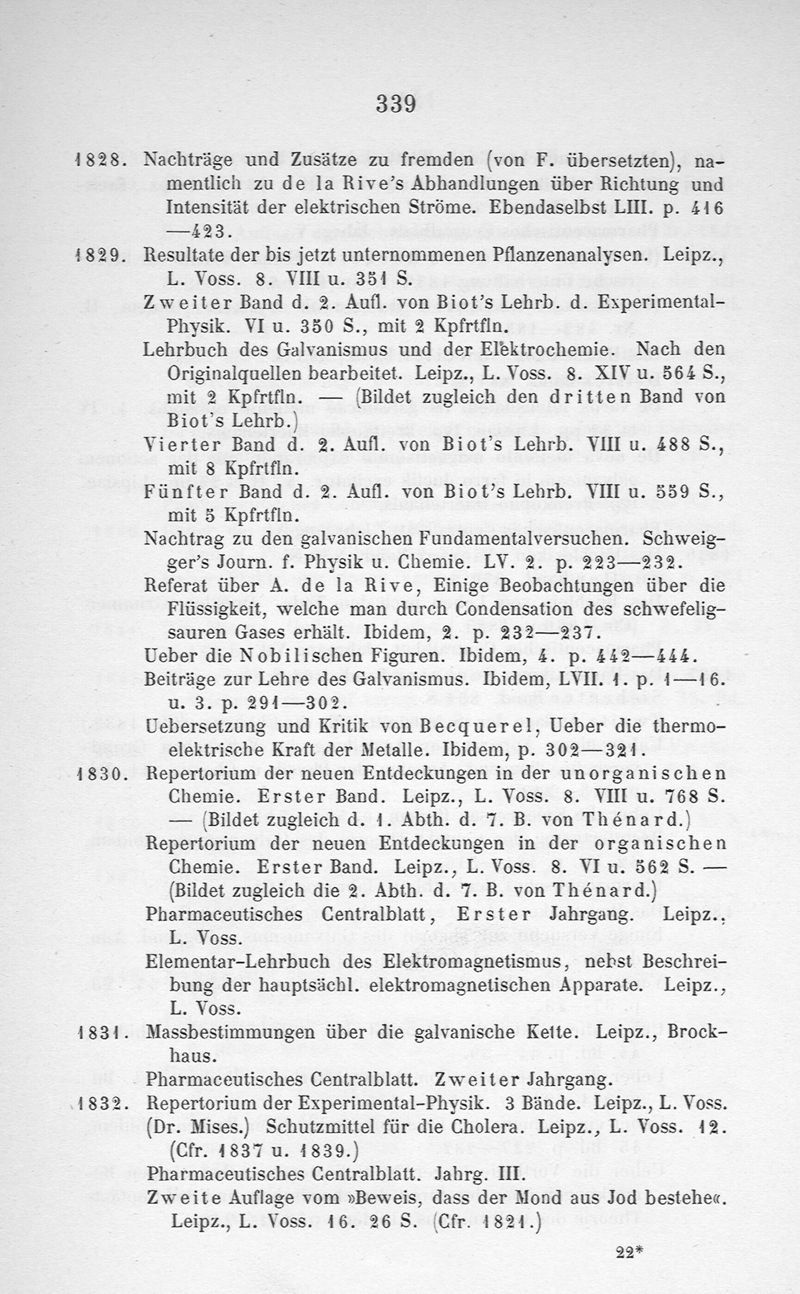 339

1828. Nachträge und Zusätze zu fremden (von F. übersetzten), namentlich zu de la Rive's Abhandlungen über Richtung und Intensität der elektrischen Ströme. Ebendaselbst LIII. p. 416—423.

1829. Resultate der bis jetzt unternommenen Pflanzenanalysen. Leipz., L. Voss. 8. VIII u. 351 S.

Zweiter Band d. 2. Aufl. von Biot's Lehrb. d. Experimental-Physik. VI u. 350 S., mit 2 Kpfrtfln.

Lehrbuch des Galvanismus und der Elektrochemie. Nach den Originalquellen bearbeitet. Leipz., L. Voss. 8. XIV u. 564 S., mit 2 Kpfrtfln. — (Bildet zugleich den dritten Band von Biot's Lehrb.)

Vierter Band d. 2. Aufl. von Biot's Lehrb. VIII u. 488 S., mit 8 Kpfrtfln.

Fünfter Band d. 2. Aufl. von Biot's Lehrb. VIII u. 559 S., mit 5 Kpfrtfln.

Nachtrag zu den galvanischen Fundamentalversuchen. Schweigger's Journ. f. Physik u. Chemie. LV. 2. p. 223—232.

Referat über A. de la Rive, Einige Beobachtungen über die Flüssigkeit, welche man durch Condensation des schwefeligsauren Gases erhält. Ibidem, 2. p. 232—237.

Ueber die Nobilischen Figuren. Ibidem, 4. p. 442—444.

Beiträge zur Lehre des Galvanismus. Ibidem, LVII. 1. p. 1—16. u. 3. p. 291—302.

Uebersetzung und Kritik von Becquerel, Ueber die thermoelektrische Kraft der Metalle. Ibidem, p. 302—321.

1830. Repertorium der neuen Entdeckungen in der unorganischen Chemie. Erster Band. Leipz., L. Voss. 8. VIII u. 768 S. — (Bildet zugleich d. 1. Abth. d. 7. B. von Thénard.)

Repertorium der neuen Entdeckungen in der organischen Chemie. Erster Band. Leipz., L. Voss. 8. VI u. 562 S. — (Bildet zugleich die 2. Abth. d. 7. B. von Thénard.)

Pharmaceutisches Centralblatt, Erster Jahrgang. Leipz., L. Voss.

Elementar-Lehrbuch des Elektromagnetismus, nebst Beschreibung der hauptsächl. elektromagnetischen Apparate. Leipz., L. Voss.

1831. Massbestimmungen über die galvanische Kette. Leipz., Brockhaus.

Pharmaceutisches Centralblatt. Zweiter Jahrgang.

1832. Repertorium der Experimental-Physik. 3 Bände. Leipz., L. Voss. (Dr. Mises.) Schutzmittel für die Cholera. Leipz., L. Voss. 12. (Cfr. 1837 u. 1839.)

Pharmaceutisches Centralblatt. Jahrg. III.

Zweite Auflage vom »Beweis, dass der Mond aus Jod bestehe«. Leipz., L. Voss. 16. 26 S. (Cfr. 1821.)

22*